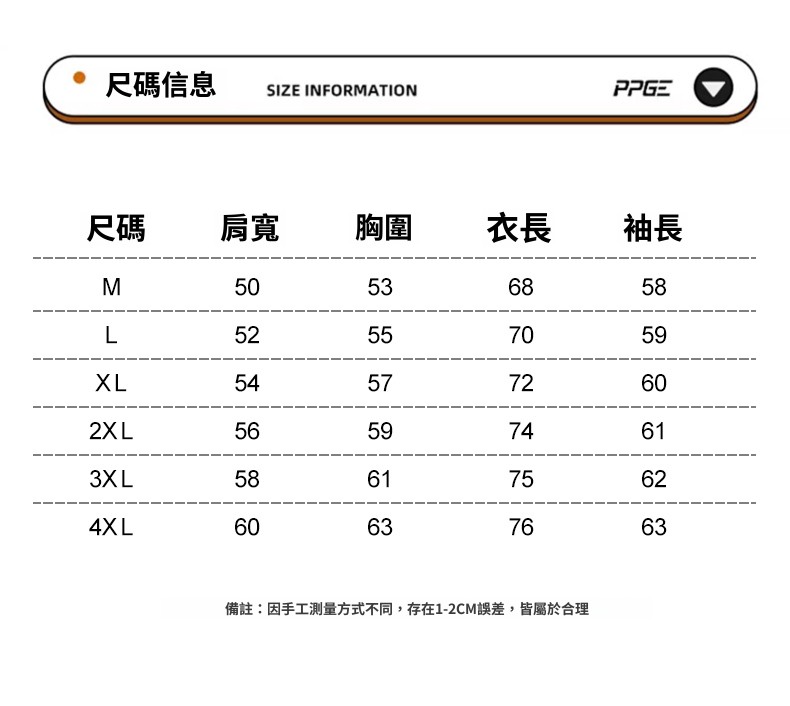 尺碼信息 SIZE INFORMATION PPGE

| 尺碼 | 肩寬 | 胸圍 | 衣長 | 袖長 |
|---|---|---|---|---|
| M | 50 | 53 | 68 | 58 |
| L | 52 | 55 | 70 | 59 |
| XL | 54 | 57 | 72 | 60 |
| 2XL | 56 | 59 | 74 | 61 |
| 3XL | 58 | 61 | 75 | 62 |
| 4XL | 60 | 63 | 76 | 63 |

備註：因手工測量方式不同，存在1-2CM誤差，皆屬於合理